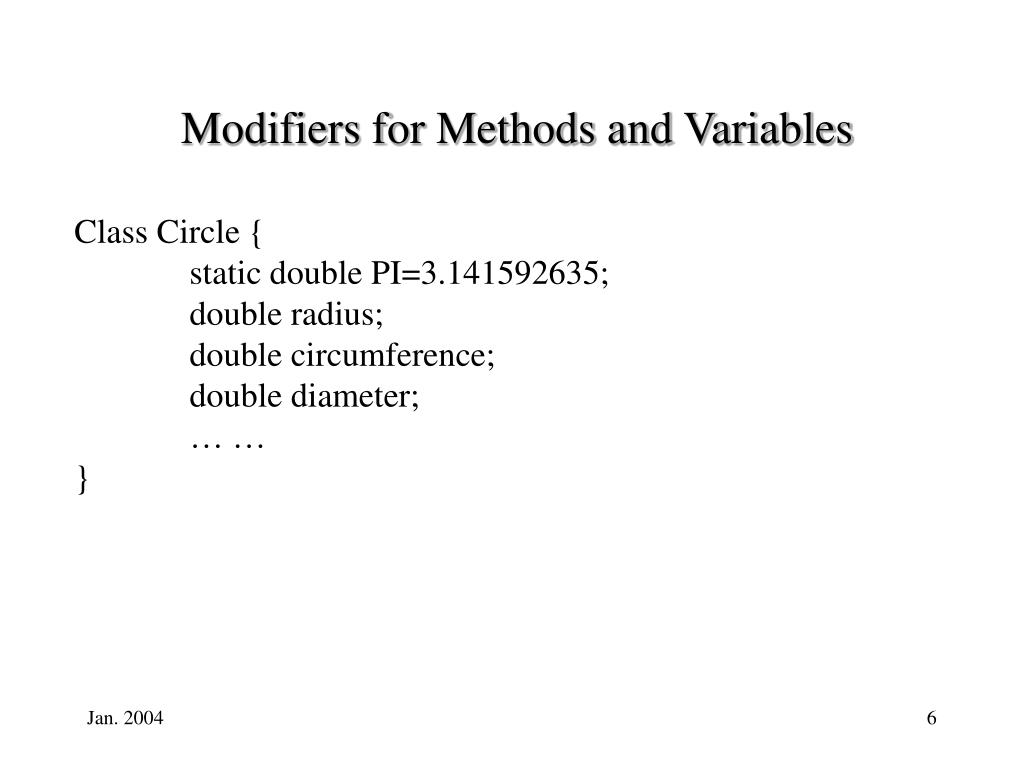 Modifiers for Methods and Variables

Class Circle {
static double PI=3.141592635;
double radius;
double circumference;
double diameter;
… …
}

Jan. 2004

6